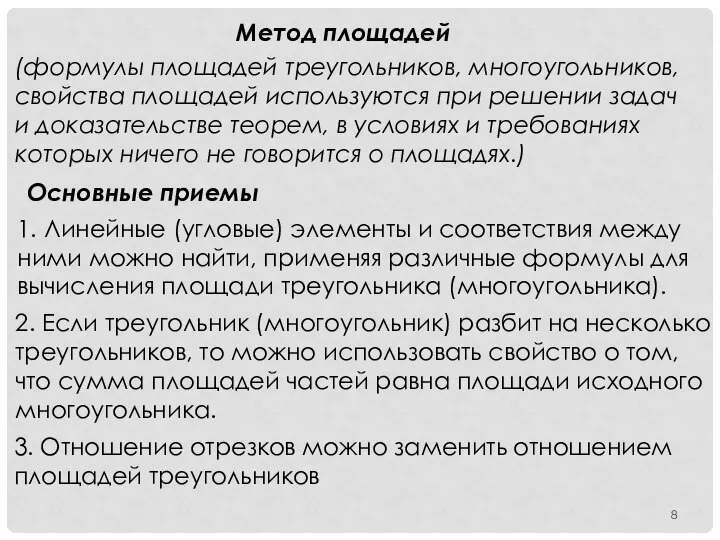 Метод площадей

(формулы площадей треугольников, многоугольников, свойства площадей используются при решении задач и доказательстве теорем, в условиях и требованиях которых ничего не говорится о площадях.)

Основные приемы

1. Линейные (угловые) элементы и соответствия между ними можно найти, применяя различные формулы для вычисления площади треугольника (многоугольника).

2. Если треугольник (многоугольник) разбит на несколько треугольников, то можно использовать свойство о том, что сумма площадей частей равна площади исходного многоугольника.

3. Отношение отрезков можно заменить отношением площадей треугольников

8